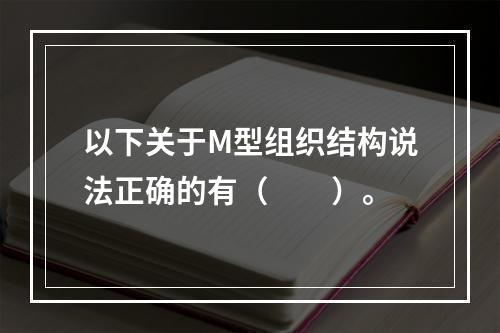 以下关于M型组织结构说法正确的有（　　）。